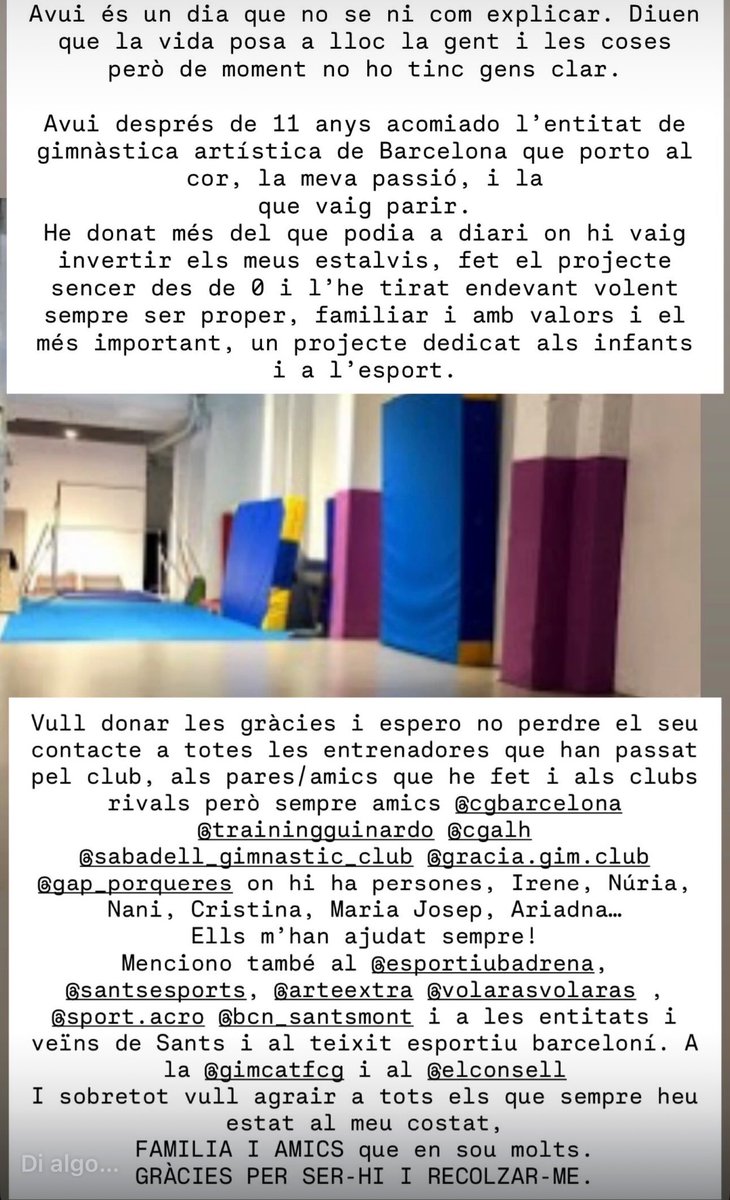 Avui és un dia que no se ni com explicar. Diuen que la vida posa a lloc la gent i les coses però de moment no ho tinc gens clar.

Avui després de 11 anys acomiado l'entitat de gimnàstica artística de Barcelona que porto al cor, la meva passió, i la que vaig parir.
He donat més del que podia a diari on hi vaig invertir els meus estalvis, fet el projecte sencer des de 0 i l'he tirat endevant volent sempre ser proper, familiar i amb valors i el més important, un projecte dedicat als infants i a l'esport.

Vull donar les gràcies i espero no perdre el seu contacte a totes les entrenadores que han passat pel club, als pares/amics que he fet i als clubs rivals però sempre amics @cgbarcelona @trainingguinardo @cgalh @sabadell_gimnastic_club @gracia.gim.club @gap_porqueres on hi ha persones, Irene, Núria, Nani, Cristina, Maria Josep, Ariadna…
Ells m'han ajudat sempre!
Menciono també al @esportiubadrena, @santsesports, @arteextra @volarasvolaras , @sport.acro @bcn_santsmont i a les entitats i veïns de Sants i al teixit esportiu barceloní. A la @gimcatfcg i al @elconsell
I sobretot vull agrair a tots els que sempre heu estat al meu costat,
FAMILIA I AMICS que en sou molts.
GRÀCIES PER SER-HI I RECOLZAR-ME.

Di algo...